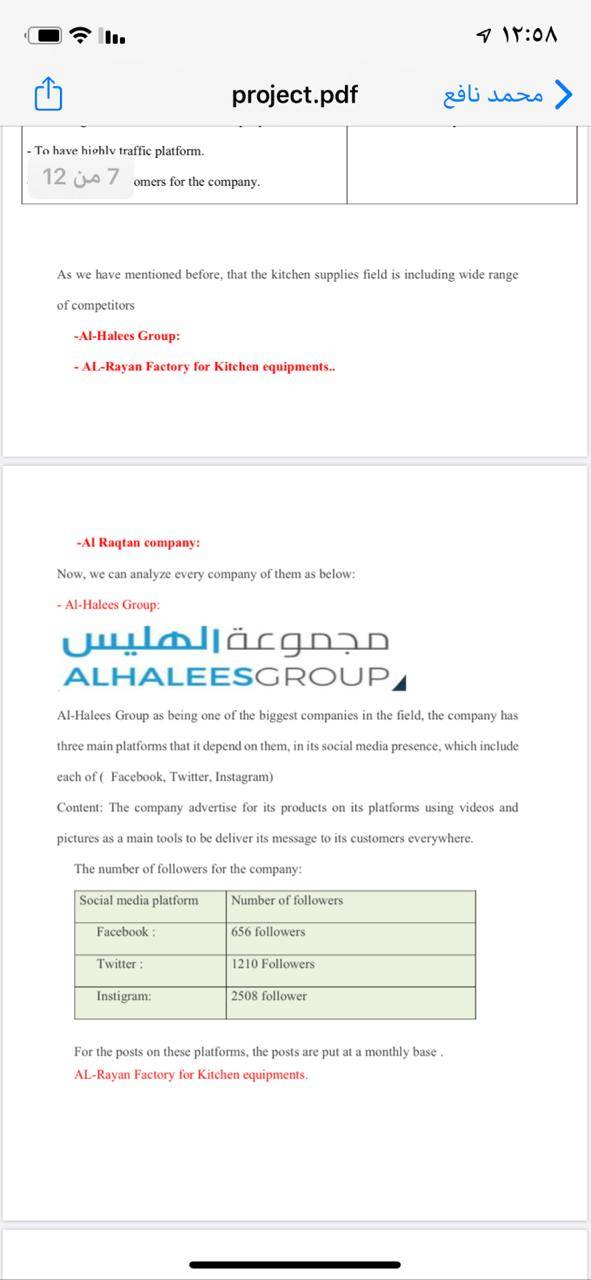 ١٢:٥٨

project.pdf

محمد نافع

- To have highly traffic platform.

7 من 12

omers for the company.

As we have mentioned before, that the kitchen supplies field is including wide range of competitors

-Al-Halees Group:

- AL-Rayan Factory for Kitchen equipments..

-Al Raqtan company:

Now, we can analyze every company of them as below:

- Al-Halees Group:

مجموعة الهليس
ALHALEESGROUP

Al-Halees Group as being one of the biggest companies in the field, the company has three main platforms that it depend on them, in its social media presence, which include each of ( Facebook, Twitter, Instagram)

Content: The company advertise for its products on its platforms using videos and pictures as a main tools to be deliver its message to its customers everywhere.

The number of followers for the company:

| Social media platform | Number of followers |
|---|---|
| Facebook : | 656 followers |
| Twitter : | 1210 Followers |
| Instigram: | 2508 follower |

For the posts on these platforms, the posts are put at a monthly base .

AL-Rayan Factory for Kitchen equipments.